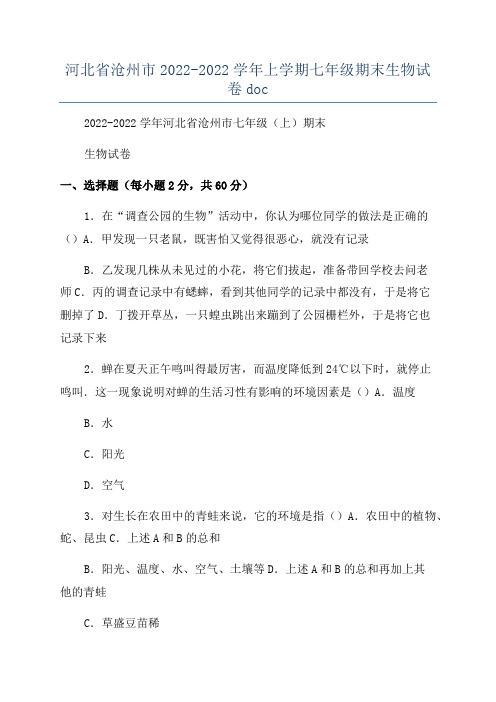 河北省沧州市 2022-2022 学年上学期七年级期末生物试卷 doc

2022-2022 学年河北省沧州市七年级（上）期末

生物试卷

一、选择题（每小题 2 分，共 60 分）

1．在“调查公园的生物”活动中，你认为哪位同学的做法是正确的（）A．甲发现一只老鼠，既害怕又觉得很恶心，就没有记录

B．乙发现几株从未见过的小花，将它们拔起，准备带回学校去问老师 C．丙的调查记录中有蟋蟀，看到其他同学的记录中都没有，于是将它删掉了 D．丁拨开草丛，一只蝗虫跳出来蹦到了公园栅栏外，于是将它也记录下来

2．蝉在夏天正午鸣叫得最厉害，而温度降低到 24℃以下时，就停止鸣叫．这一现象说明对蝉的生活习性有影响的环境因素是（）A．温度

B．水

C．阳光

D．空气

3．对生长在农田中的青蛙来说，它的环境是指（）A．农田中的植物、蛇、昆虫 C．上述 A 和 B 的总和

B．阳光、温度、水、空气、土壤等 D．上述 A 和 B 的总和再加上其他的青蛙

C．草盛豆苗稀